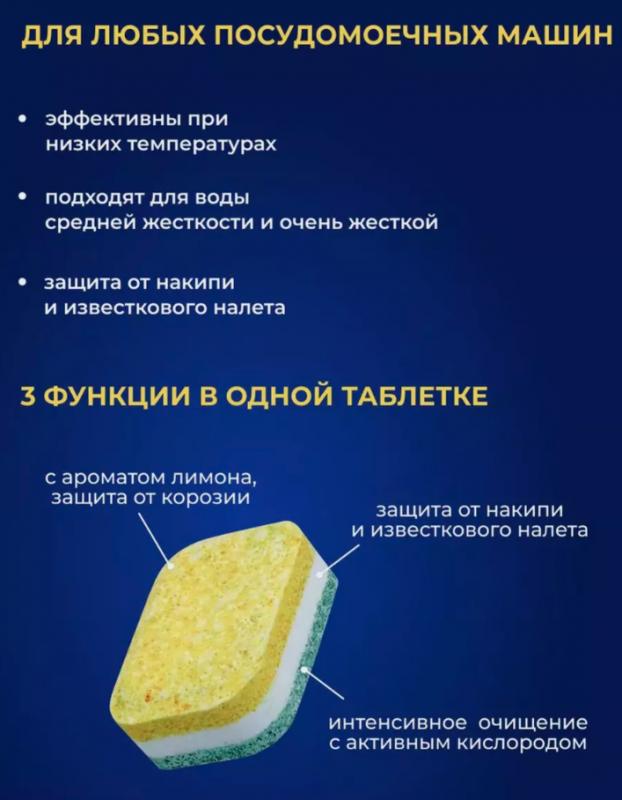 ДЛЯ ЛЮБЫХ ПОСУДОМОЕЧНЫХ МАШИН

• эффективны при низких температурах

• подходят для воды средней жесткости и очень жесткой

• защита от накипи и известкового налета

3 ФУНКЦИИ В ОДНОЙ ТАБЛЕТКЕ

с ароматом лимона, защита от корозии

защита от накипи и известкового налета

интенсивное очищение с активным кислородом